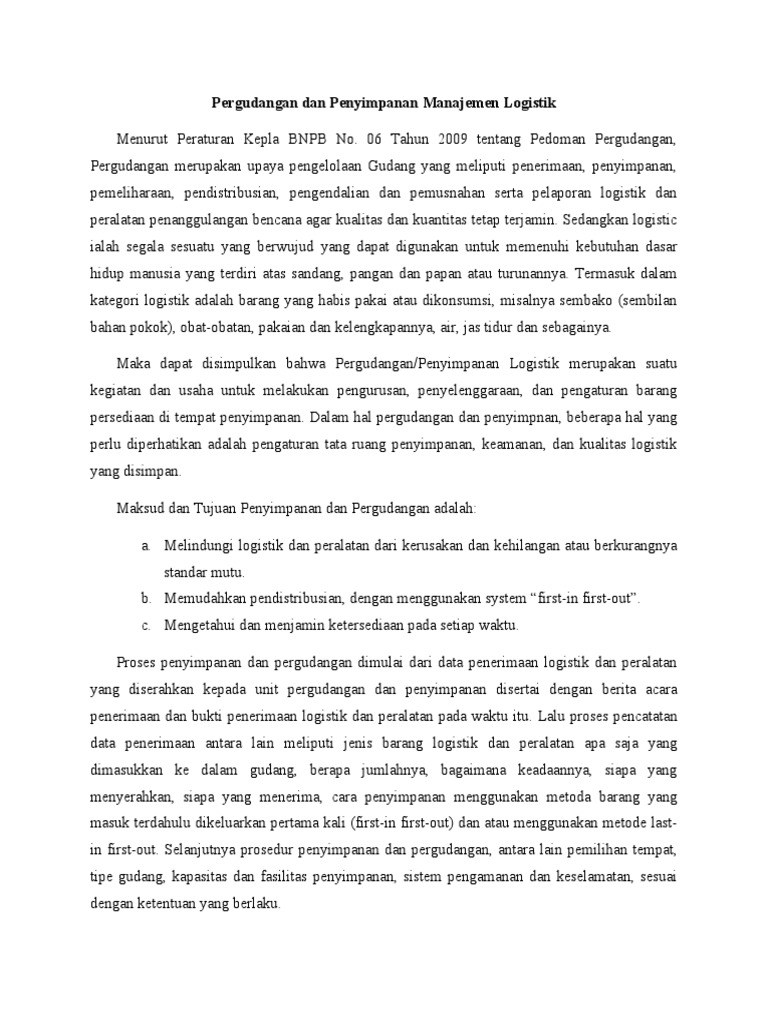 Pergudangan dan Penyimpanan Manajemen Logistik

Menurut Peraturan Kepla BNPB No. 06 Tahun 2009 tentang Pedoman Pergudangan, Pergudangan merupakan upaya pengelolaan Gudang yang meliputi penerimaan, penyimpanan, pemeliharaan, pendistribusian, pengendalian dan pemusnahan serta pelaporan logistik dan peralatan penanggulangan bencana agar kualitas dan kuantitas tetap terjamin. Sedangkan logistic ialah segala sesuatu yang berwujud yang dapat digunakan untuk memenuhi kebutuhan dasar hidup manusia yang terdiri atas sandang, pangan dan papan atau turunannya. Termasuk dalam kategori logistik adalah barang yang habis pakai atau dikonsumsi, misalnya sembako (sembilan bahan pokok), obat-obatan, pakaian dan kelengkapannya, air, jas tidur dan sebagainya.

Maka dapat disimpulkan bahwa Pergudangan/Penyimpanan Logistik merupakan suatu kegiatan dan usaha untuk melakukan pengurusan, penyelenggaraan, dan pengaturan barang persediaan di tempat penyimpanan. Dalam hal pergudangan dan penyimpnan, beberapa hal yang perlu diperhatikan adalah pengaturan tata ruang penyimpanan, keamanan, dan kualitas logistik yang disimpan.

Maksud dan Tujuan Penyimpanan dan Pergudangan adalah:

a. Melindungi logistik dan peralatan dari kerusakan dan kehilangan atau berkurangnya standar mutu.
b. Memudahkan pendistribusian, dengan menggunakan system “first-in first-out”.
c. Mengetahui dan menjamin ketersediaan pada setiap waktu.

Proses penyimpanan dan pergudangan dimulai dari data penerimaan logistik dan peralatan yang diserahkan kepada unit pergudangan dan penyimpanan disertai dengan berita acara penerimaan dan bukti penerimaan logistik dan peralatan pada waktu itu. Lalu proses pencatatan data penerimaan antara lain meliputi jenis barang logistik dan peralatan apa saja yang dimasukkan ke dalam gudang, berapa jumlahnya, bagaimana keadaannya, siapa yang menyerahkan, siapa yang menerima, cara penyimpanan menggunakan metoda barang yang masuk terdahulu dikeluarkan pertama kali (first-in first-out) dan atau menggunakan metode last-in first-out. Selanjutnya prosedur penyimpanan dan pergudangan, antara lain pemilihan tempat, tipe gudang, kapasitas dan fasilitas penyimpanan, sistem pengamanan dan keselamatan, sesuai dengan ketentuan yang berlaku.